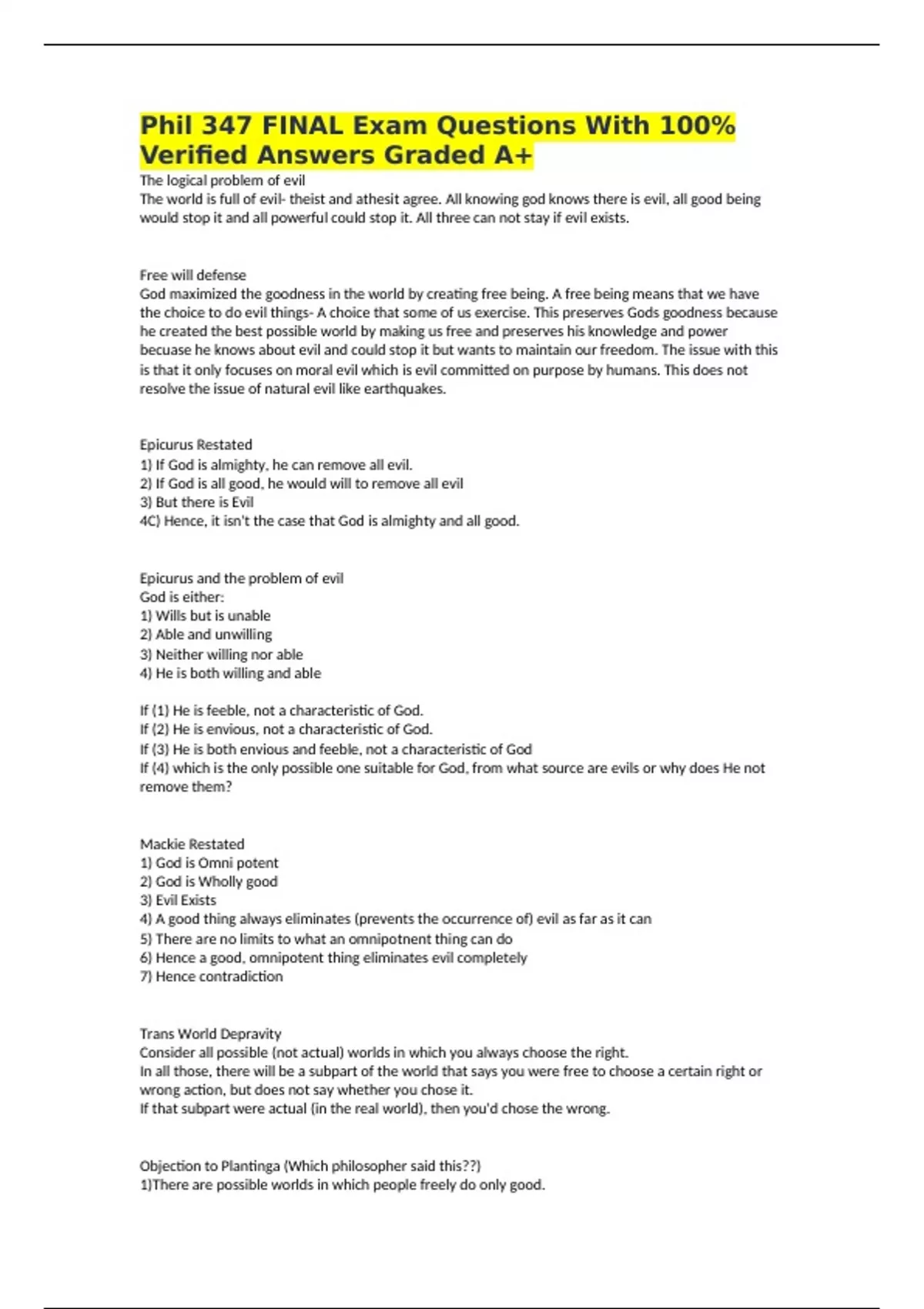 Phil 347 FINAL Exam Questions With 100% Verified Answers Graded A+

The logical problem of evil
The world is full of evil- theist and athesit agree. All knowing god knows there is evil, all good being would stop it and all powerful could stop it. All three can not stay if evil exists.

Free will defense
God maximized the goodness in the world by creating free being. A free being means that we have the choice to do evil things- A choice that some of us exercise. This preserves Gods goodness because he created the best possible world by making us free and preserves his knowledge and power becuase he knows about evil and could stop it but wants to maintain our freedom. The issue with this is that it only focuses on moral evil which is evil committed on purpose by humans. This does not resolve the issue of natural evil like earthquakes.

Epicurus Restated
1) If God is almighty, he can remove all evil.
2) If God is all good, he would will to remove all evil
3) But there is Evil
4C) Hence, it isn't the case that God is almighty and all good.

Epicurus and the problem of evil
God is either:
1) Wills but is unable
2) Able and unwilling
3) Neither willing nor able
4) He is both willing and able

If (1) He is feeble, not a characteristic of God.
If (2) He is envious, not a characteristic of God.
If (3) He is both envious and feeble, not a characteristic of God
If (4) which is the only possible one suitable for God, from what source are evils or why does He not remove them?

Mackie Restated
1) God is Omni potent
2) God is Wholly good
3) Evil Exists
4) A good thing always eliminates (prevents the occurrence of) evil as far as it can
5) There are no limits to what an omnipotnent thing can do
6) Hence a good, omnipotent thing eliminates evil completely
7) Hence contradiction

Trans World Depravity
Consider all possible (not actual) worlds in which you always choose the right.
In all those, there will be a subpart of the world that says you were free to choose a certain right or wrong action, but does not say whether you chose it.
If that subpart were actual (in the real world), then you'd chose the wrong.

Objection to Plantinga (Which philosopher said this??)
1)There are possible worlds in which people freely do only good.